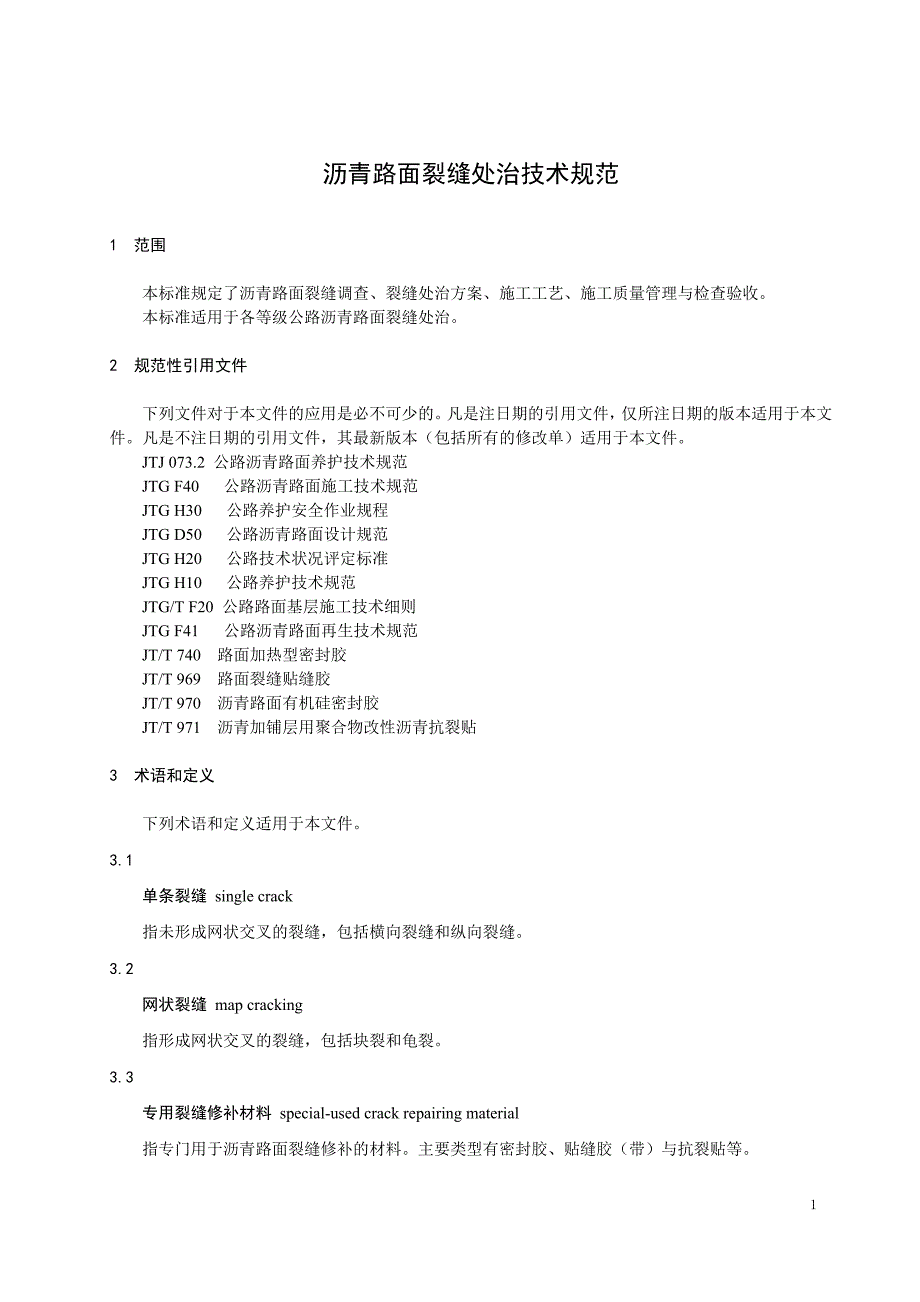 沥青路面裂缝处治技术规范

1 范围

本标准规定了沥青路面裂缝调查、裂缝处治方案、施工工艺、施工质量管理与检查验收。
本标准适用于各等级公路沥青路面裂缝处治。

2 规范性引用文件

下列文件对于本文件的应用是必不可少的。凡是注日期的引用文件，仅所注日期的版本适用于本文件。凡是不注日期的引用文件，其最新版本（包括所有的修改单）适用于本文件。
JTJ 073.2 公路沥青路面养护技术规范
JTG F40 公路沥青路面施工技术规范
JTG H30 公路养护安全作业规程
JTG D50 公路沥青路面设计规范
JTG H20 公路技术状况评定标准
JTG H10 公路养护技术规范
JTG/T F20 公路路面基层施工技术细则
JTG F41 公路沥青路面再生技术规范
JT/T 740 路面加热型密封胶
JT/T 969 路面裂缝贴缝胶
JT/T 970 沥青路面有机硅密封胶
JT/T 971 沥青加铺层用聚合物改性沥青抗裂贴

3 术语和定义

下列术语和定义适用于本文件。

3.1

单条裂缝 single crack

指未形成网状交叉的裂缝，包括横向裂缝和纵向裂缝。

3.2

网状裂缝 map cracking

指形成网状交叉的裂缝，包括块裂和龟裂。

3.3

专用裂缝修补材料 special-used crack repairing material

指专门用于沥青路面裂缝修补的材料。主要类型有密封胶、贴缝胶（带）与抗裂贴等。

1